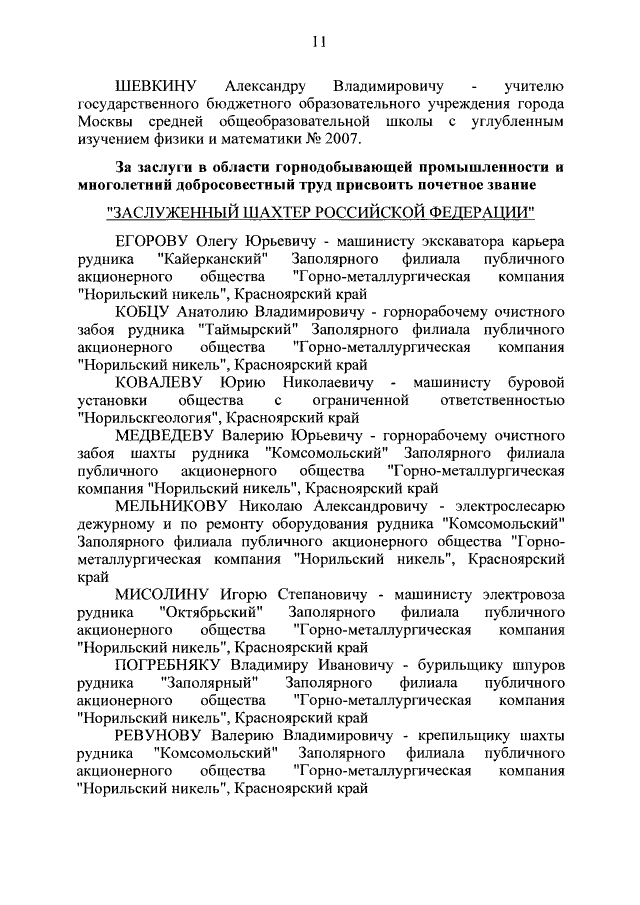 11

ШЕВКИНУ Александру Владимировичу - учителю государственного бюджетного образовательного учреждения города Москвы средней общеобразовательной школы с углубленным изучением физики и математики № 2007.

За заслуги в области горнодобывающей промышленности и многолетний добросовестный труд присвоить почетное звание

"ЗАСЛУЖЕННЫЙ ШАХТЕР РОССИЙСКОЙ ФЕДЕРАЦИИ"

ЕГОРОВУ Олегу Юрьевичу - машинисту экскаватора карьера рудника "Кайерканский" Заполярного филиала публичного акционерного общества "Горно-металлургическая компания "Норильский никель", Красноярский край

КОБЦУ Анатолию Владимировичу - горнорабочему очистного забоя рудника "Таймырский" Заполярного филиала публичного акционерного общества "Горно-металлургическая компания "Норильский никель", Красноярский край

КОВАЛЕВУ Юрию Николаевичу - машинисту буровой установки общества с ограниченной ответственностью "Норильскгеология", Красноярский край

МЕДВЕДЕВУ Валерию Юрьевичу - горнорабочему очистного забоя шахты рудника "Комсомольский" Заполярного филиала публичного акционерного общества "Горно-металлургическая компания "Норильский никель", Красноярский край

МЕЛЬНИКОВУ Николаю Александровичу - электрослесарю дежурному и по ремонту оборудования рудника "Комсомольский" Заполярного филиала публичного акционерного общества "Горно-металлургическая компания "Норильский никель", Красноярский край

МИСОЛИНУ Игорю Степановичу - машинисту электровоза рудника "Октябрьский" Заполярного филиала публичного акционерного общества "Горно-металлургическая компания "Норильский никель", Красноярский край

ПОГРЕБНЯКУ Владимиру Ивановичу - бурильщику шпуров рудника "Заполярный" Заполярного филиала публичного акционерного общества "Горно-металлургическая компания "Норильский никель", Красноярский край

РЕВУНОВУ Валерию Владимировичу - крепильщику шахты рудника "Комсомольский" Заполярного филиала публичного акционерного общества "Горно-металлургическая компания "Норильский никель", Красноярский край